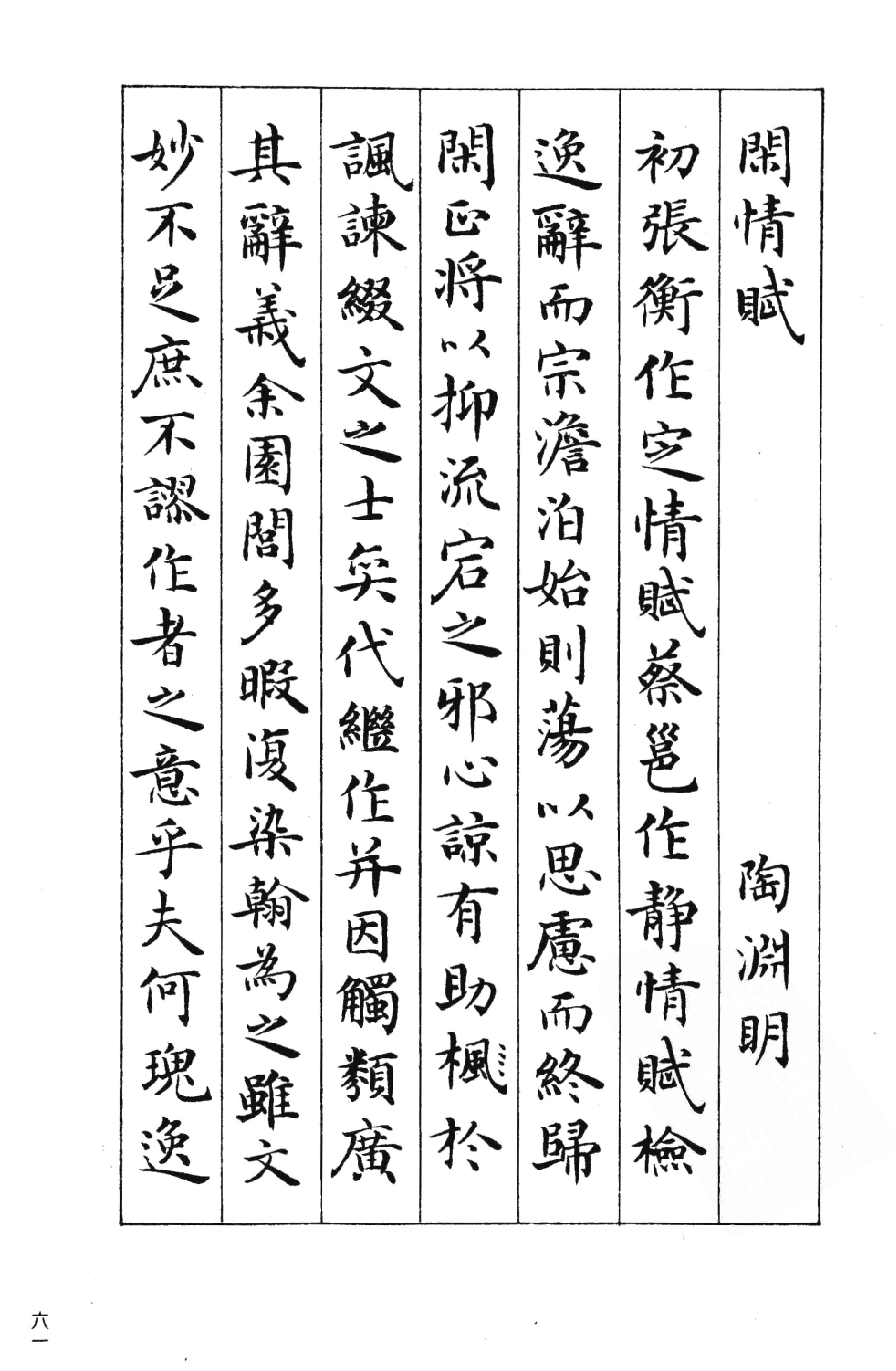 閑情賦　陶淵明

初張衡作定情賦蔡邕作靜情賦檢逸辭而宗澹泊始則蕩以思慮而終歸閑正將以抑流宕之邪心諒有助諷於諷諫綴文之士奕代繼作并因觸類廣其辭義余園閭多暇復染翰為之雖文妙不足庶不謬作者之意乎夫何瑰逸

六一